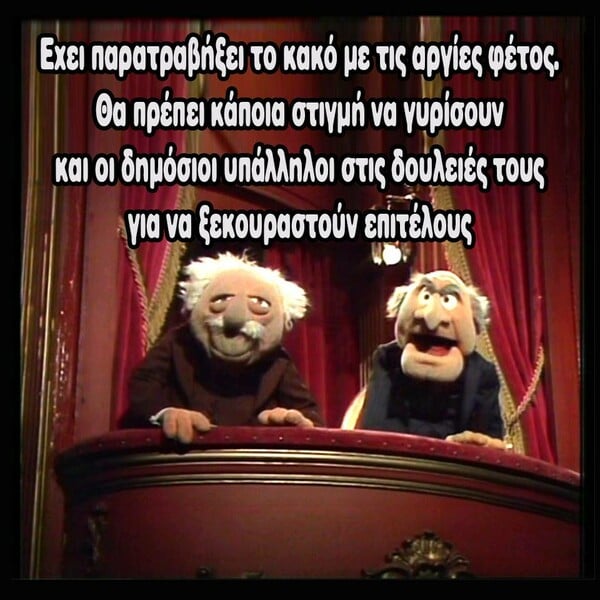 Εχει παρατραβήξει το κακό με τις αργίες φέτος. Θα πρέπει κάποια στιγμή να γυρίσουν και οι δημόσιοι υπάλληλοι στις δουλειές τους για να ξεκουραστούν επιτέλους